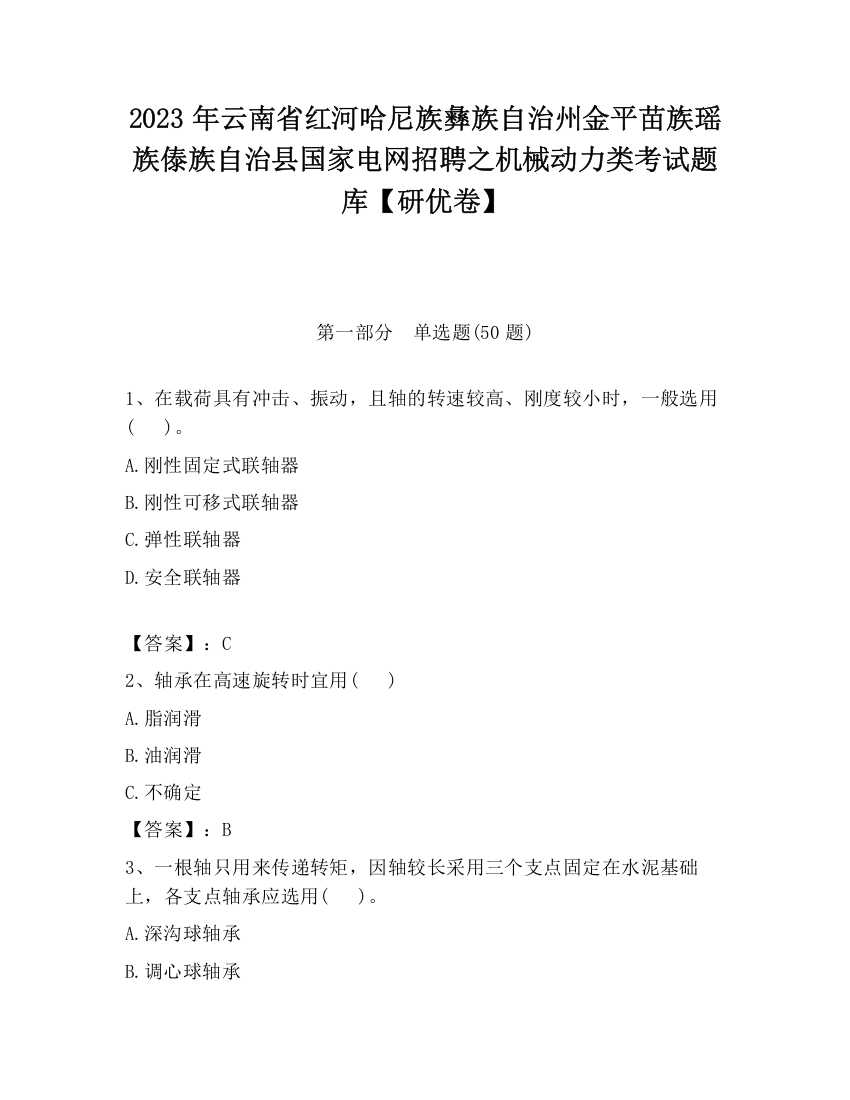 2023 年云南省红河哈尼族彝族自治州金平苗族瑶族傣族自治县国家电网招聘之机械动力类考试题库【研优卷】

第一部分　单选题(50 题)

1、在载荷具有冲击、振动，且轴的转速较高、刚度较小时，一般选用(　　)。

A.刚性固定式联轴器

B.刚性可移式联轴器

C.弹性联轴器

D.安全联轴器

【答案】：C

2、轴承在高速旋转时宜用(　　)

A.脂润滑

B.油润滑

C.不确定

【答案】：B

3、一根轴只用来传递转矩，因轴较长采用三个支点固定在水泥基础上，各支点轴承应选用(　　)。

A.深沟球轴承

B.调心球轴承